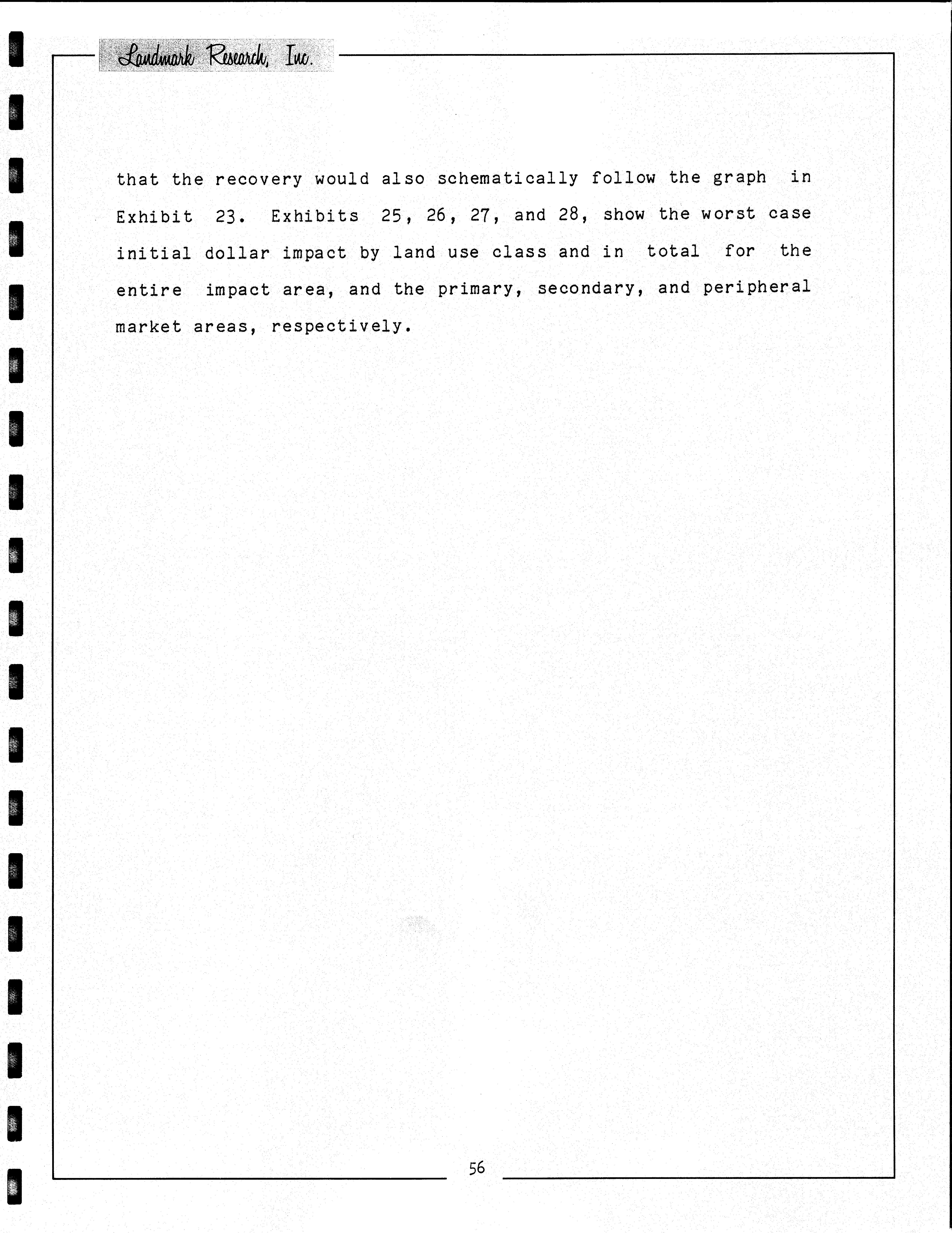 Landmark Research, Inc.

that the recovery would also schematically follow the graph in Exhibit 23. Exhibits 25, 26, 27, and 28, show the worst case initial dollar impact by land use class and in total for the entire impact area, and the primary, secondary, and peripheral market areas, respectively.

56